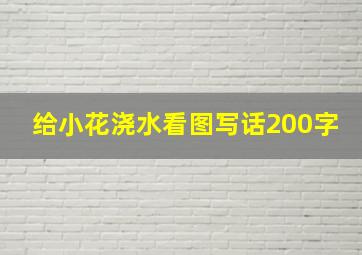 给小花浇水看图写话200字